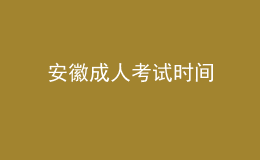 安徽成人考试时间